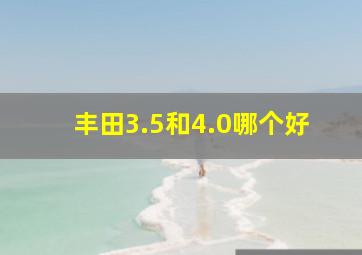 丰田3.5和4.0哪个好